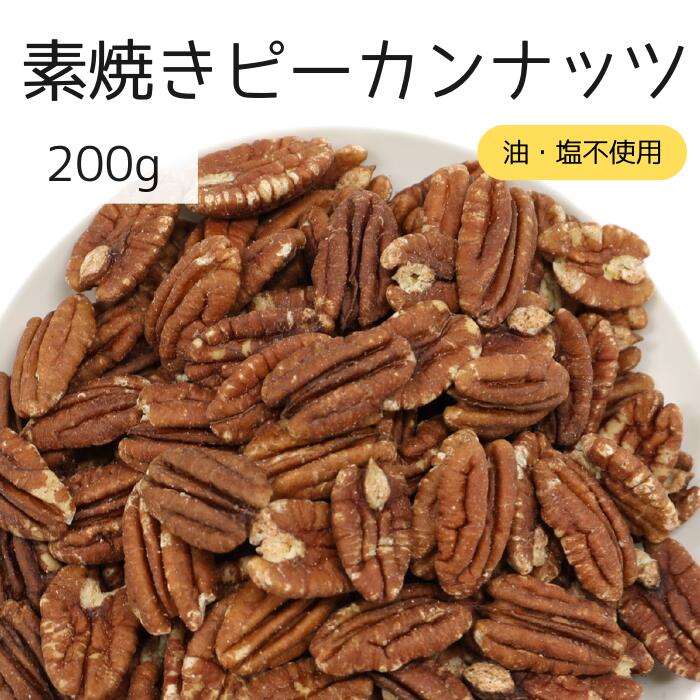 素焼きピーカンナッツ

200g

油・塩不使用